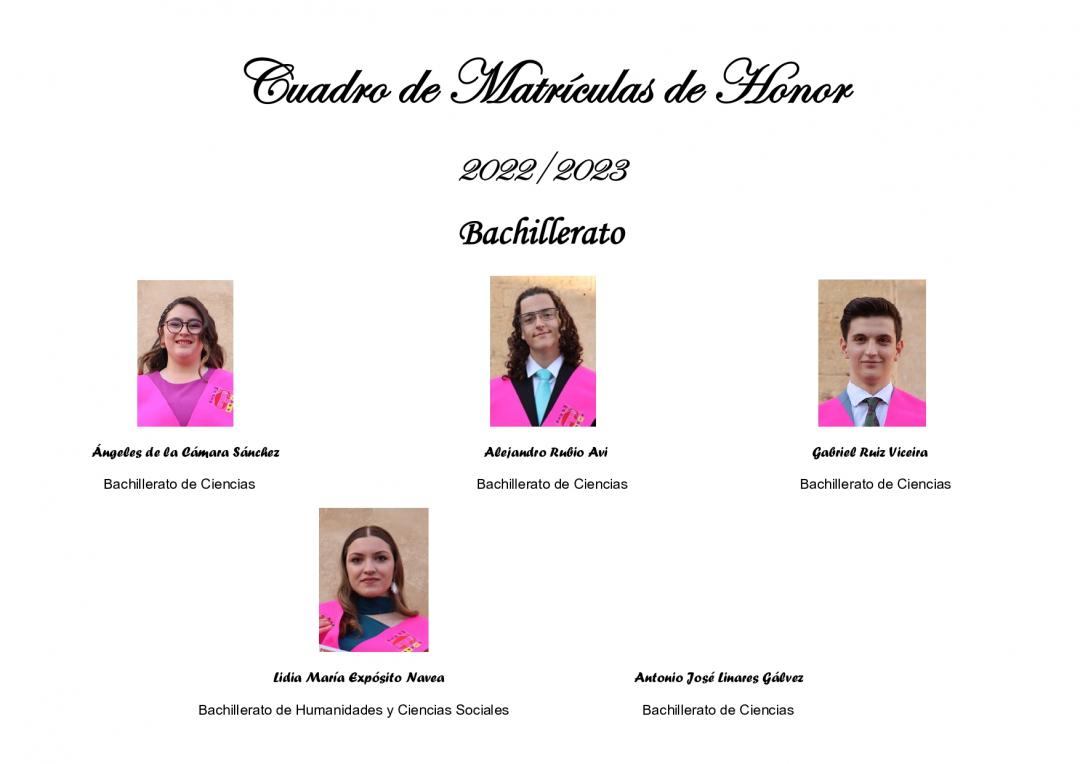 Cuadro de Matrículas de Honor

2022/2023

Bachillerato

Ángeles de la Cámara Sánchez

Bachillerato de Ciencias

Alejandro Rubio Avi

Bachillerato de Ciencias

Gabriel Ruiz Viceira

Bachillerato de Ciencias

Lidia María Expósito Navea

Bachillerato de Humanidades y Ciencias Sociales

Antonio José Linares Gálvez

Bachillerato de Ciencias